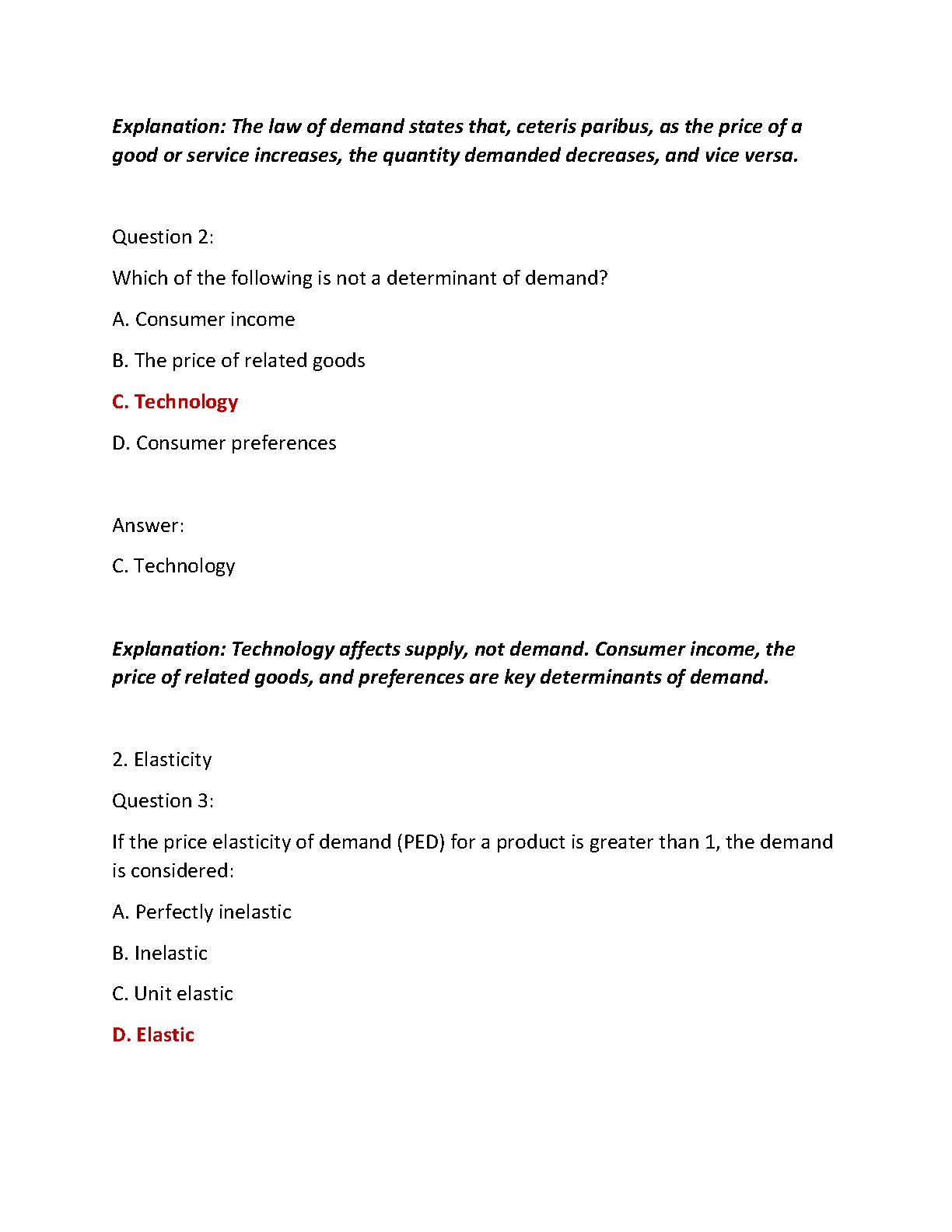 Explanation: The law of demand states that, ceteris paribus, as the price of a good or service increases, the quantity demanded decreases, and vice versa.

Question 2:

Which of the following is not a determinant of demand?

A. Consumer income

B. The price of related goods

C. Technology

D. Consumer preferences

Answer:

C. Technology

Explanation: Technology affects supply, not demand. Consumer income, the price of related goods, and preferences are key determinants of demand.

2. Elasticity

Question 3:

If the price elasticity of demand (PED) for a product is greater than 1, the demand is considered:

A. Perfectly inelastic

B. Inelastic

C. Unit elastic

D. Elastic